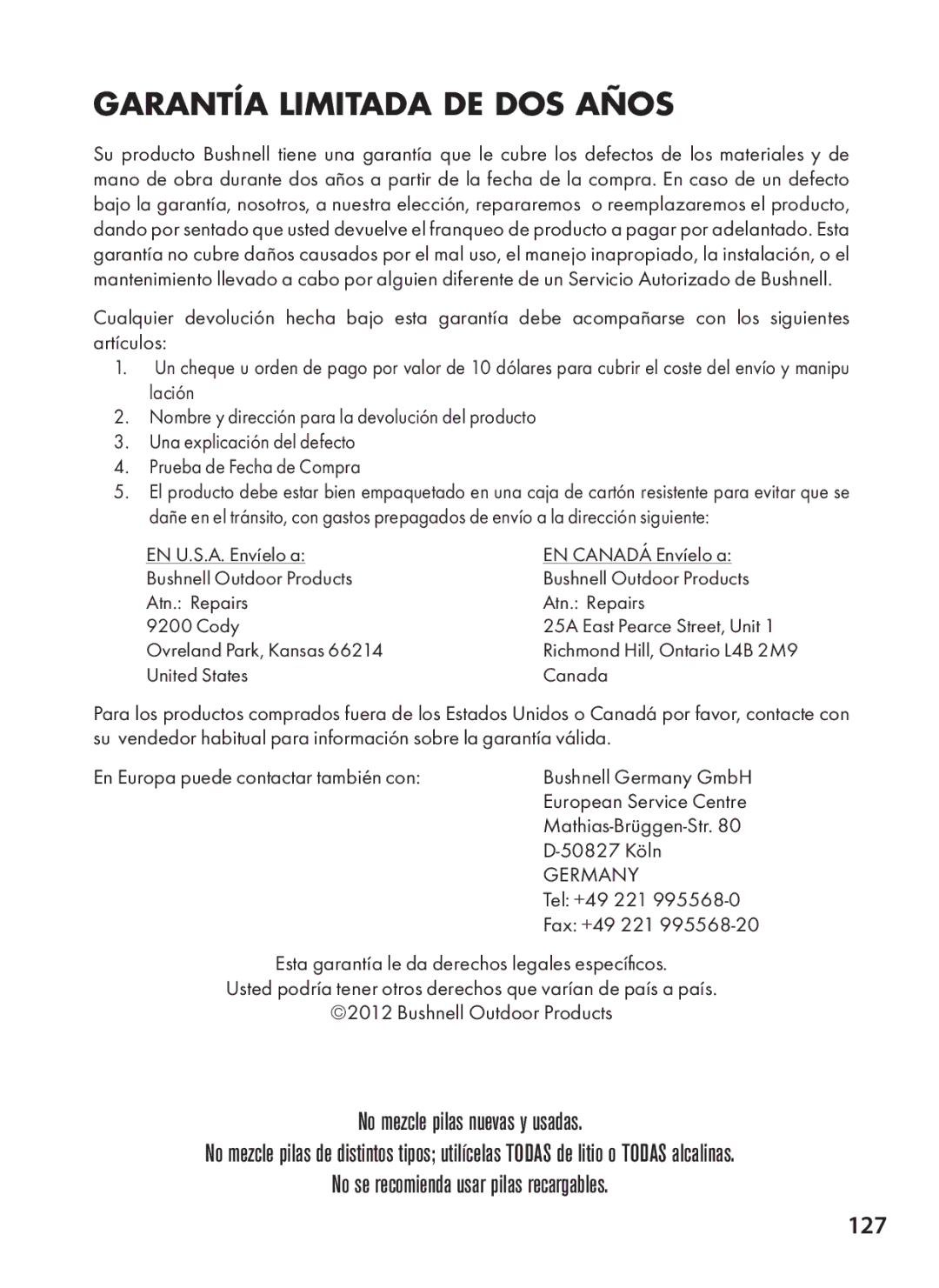 GARANTÍA LIMITADA DE DOS AÑOS

Su producto Bushnell tiene una garantía que le cubre los defectos de los materiales y de mano de obra durante dos años a partir de la fecha de la compra. En caso de un defecto bajo la garantía, nosotros, a nuestra elección, repararemos o reemplazaremos el producto, dando por sentado que usted devuelve el franqueo de producto a pagar por adelantado. Esta garantía no cubre daños causados por el mal uso, el manejo inapropiado, la instalación, o el mantenimiento llevado a cabo por alguien diferente de un Servicio Autorizado de Bushnell.

Cualquier devolución hecha bajo esta garantía debe acompañarse con los siguientes artículos:
1. Un cheque u orden de pago por valor de 10 dólares para cubrir el coste del envío y manipu lación
2. Nombre y dirección para la devolución del producto
3. Una explicación del defecto
4. Prueba de Fecha de Compra
5. El producto debe estar bien empaquetado en una caja de cartón resistente para evitar que se dañe en el tránsito, con gastos prepagados de envío a la dirección siguiente:

EN U.S.A. Envíelo a:
Bushnell Outdoor Products
Atn.: Repairs
9200 Cody
Ovreland Park, Kansas 66214
United States

EN CANADÁ Envíelo a:
Bushnell Outdoor Products
Atn.: Repairs
25A East Pearce Street, Unit 1
Richmond Hill, Ontario L4B 2M9
Canada

Para los productos comprados fuera de los Estados Unidos o Canadá por favor, contacte con su vendedor habitual para información sobre la garantía válida.

En Europa puede contactar también con:

Bushnell Germany GmbH
European Service Centre
Mathias-Brüggen-Str. 80
D-50827 Köln
GERMANY
Tel: +49 221 995568-0
Fax: +49 221 995568-20

Esta garantía le da derechos legales específicos.
Usted podría tener otros derechos que varían de país a país.
©2012 Bushnell Outdoor Products

No mezcle pilas nuevas y usadas.
No mezcle pilas de distintos tipos; utilícelas TODAS de litio o TODAS alcalinas.
No se recomienda usar pilas recargables.

127